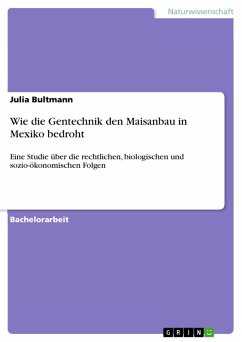 Naturwissenschaft

Julia Bultmann

Wie die Gentechnik den Maisanbau in Mexiko bedroht

Eine Studie über die rechtlichen, biologischen und sozio-ökonomischen Folgen

Bachelorarbeit

GRIN